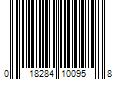 0 18284 10095 8